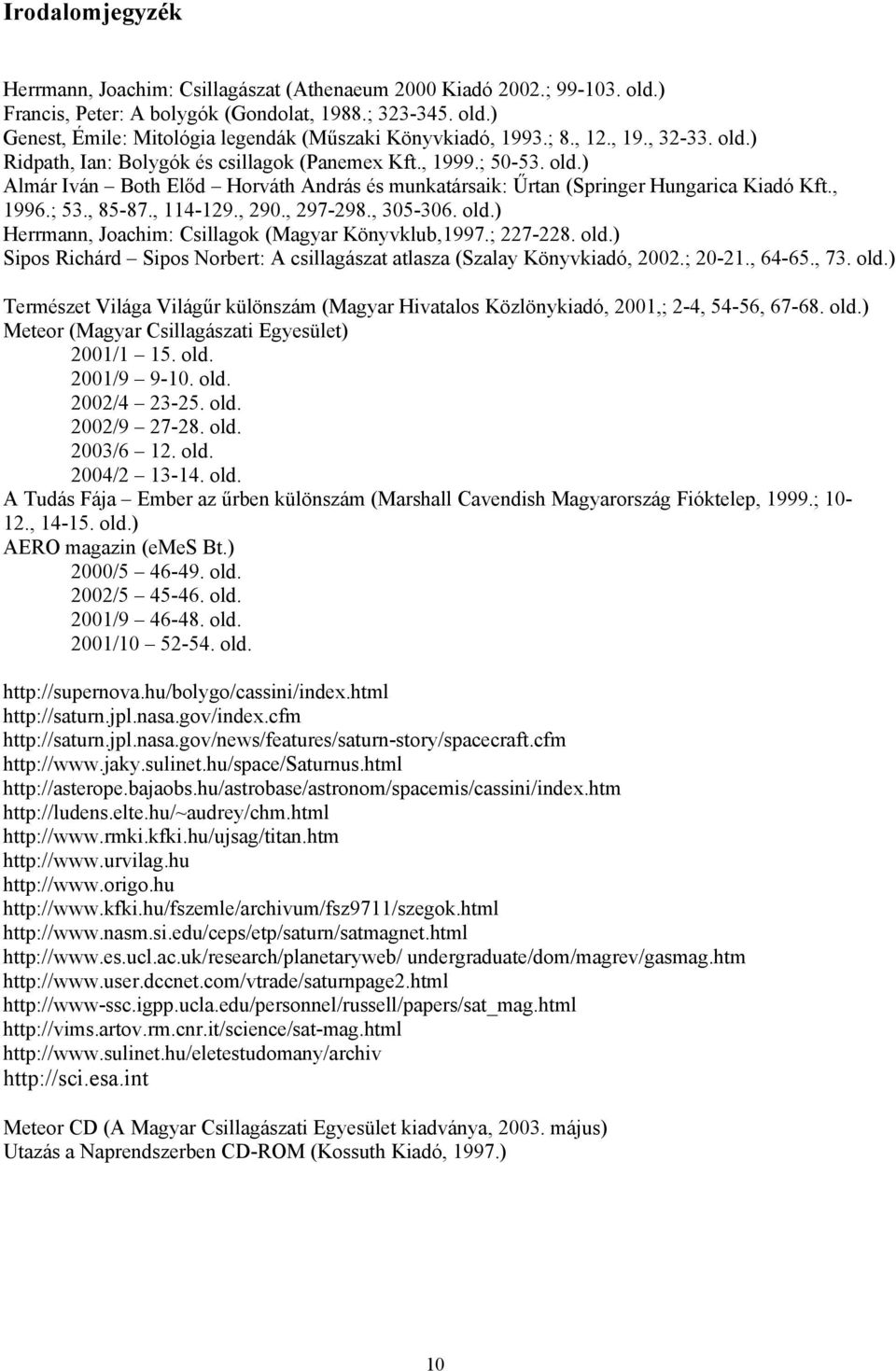 Irodalomjegyzék

Herrmann, Joachim: Csillagászat (Athenaeum 2000 Kiadó 2002.; 99-103. old.)
Francis, Peter: A bolygók (Gondolat, 1988.; 323-345. old.)
Genest, Émile: Mitológia legendák (Műszaki Könyvkiadó, 1993.; 8., 12., 19., 32-33. old.)
Ridpath, Ian: Bolygók és csillagok (Panemex Kft., 1999.; 50-53. old.)
Almár Iván – Both Előd – Horváth András és munkatársaik: Űrtan (Springer Hungarica Kiadó Kft., 1996.; 53., 85-87., 114-129., 290., 297-298., 305-306. old.)
Herrmann, Joachim: Csillagok (Magyar Könyvklub,1997.; 227-228. old.)
Sipos Richárd – Sipos Norbert: A csillagászat atlasza (Szalay Könyvkiadó, 2002.; 20-21., 64-65., 73. old.)

Természet Világa Világűr különszám (Magyar Hivatalos Közlönykiadó, 2001,; 2-4, 54-56, 67-68. old.)
Meteor (Magyar Csillagászati Egyesület)
2001/1 – 15. old.
2001/9 – 9-10. old.
2002/4 – 23-25. old.
2002/9 – 27-28. old.
2003/6 – 12. old.
2004/2 – 13-14. old.
A Tudás Fája – Ember az űrben különszám (Marshall Cavendish Magyarország Fióktelep, 1999.; 10-12., 14-15. old.)
AERO magazin (emeS Bt.)
2000/5 – 46-49. old.
2002/5 – 45-46. old.
2001/9 – 46-48. old.
2001/10 – 52-54. old.

http://supernova.hu/bolygo/cassini/index.html
http://saturn.jpl.nasa.gov/index.cfm
http://saturn.jpl.nasa.gov/news/features/saturn-story/spacecraft.cfm
http://www.jaky.sulinet.hu/space/Saturnus.html
http://asterope.bajaobs.hu/astrobase/astronom/spacemis/cassini/index.htm
http://ludens.elte.hu/~audrey/chm.html
http://www.rmki.kfki.hu/ujsag/titan.htm
http://www.urvilag.hu
http://www.origo.hu
http://www.kfki.hu/fszemle/archivum/fsz9711/szegok.html
http://www.nasm.si.edu/ceps/etp/saturn/satmagnet.html
http://www.es.ucl.ac.uk/research/planetaryweb/ undergraduate/dom/magrev/gasmag.htm
http://www.user.dccnet.com/vtrade/saturnpage2.html
http://www-ssc.igpp.ucla.edu/personnel/russell/papers/sat_mag.html
http://vims.artov.rm.cnr.it/science/sat-mag.html
http://www.sulinet.hu/eletestudomany/archiv
http://sci.esa.int

Meteor CD (A Magyar Csillagászati Egyesület kiadványa, 2003. május)
Utazás a Naprendszerben CD-ROM (Kossuth Kiadó, 1997.)

10